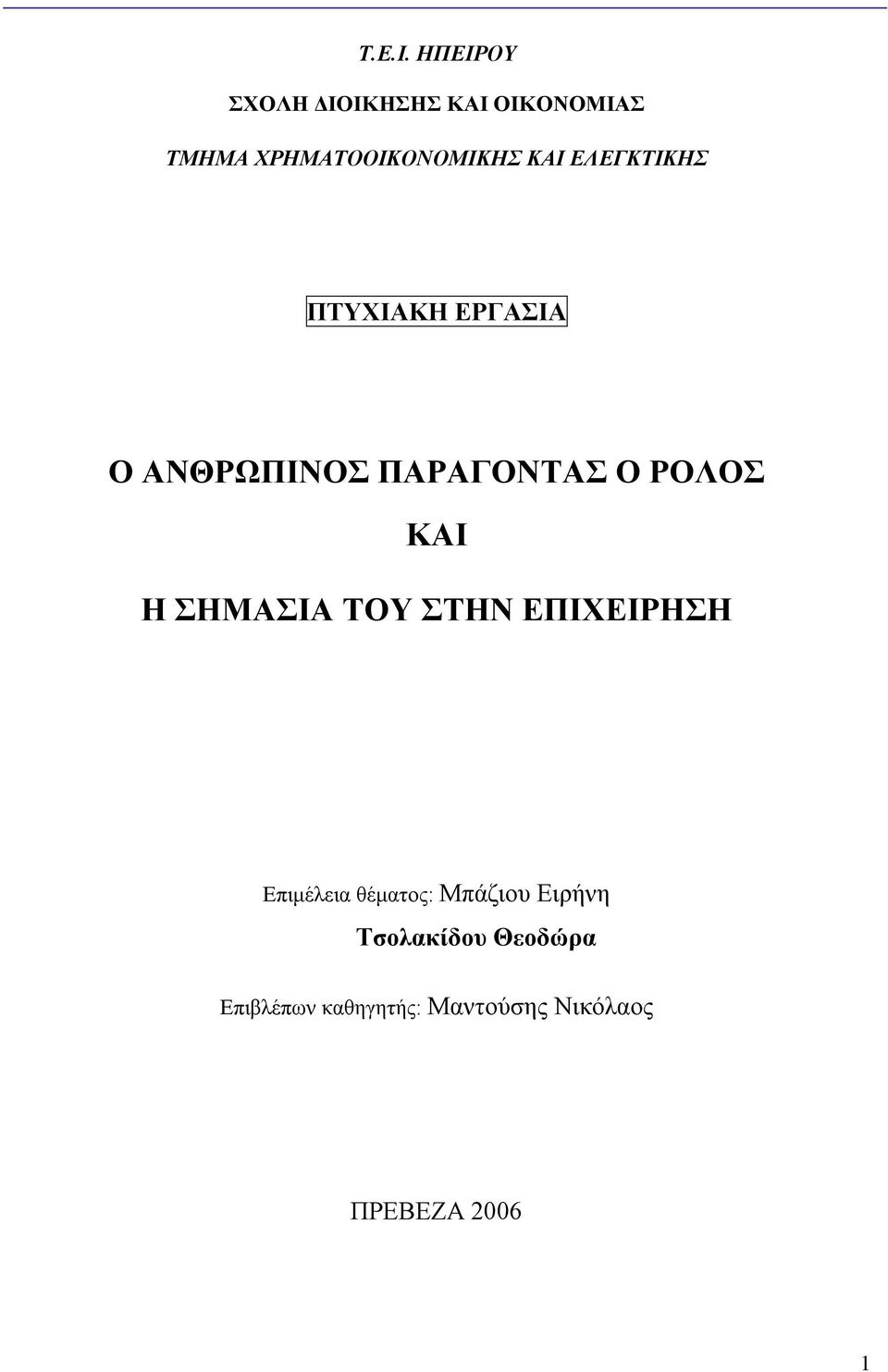 Τ.Ε.Ι. ΗΠΕΙΡΟΥ

ΣΧΟΛΗ ΔΙΟΙΚΗΣΗΣ ΚΑΙ ΟΙΚΟΝΟΜΙΑΣ

ΤΜΗΜΑ ΧΡΗΜΑΤΟΟΙΚΟΝΟΜΙΚΗΣ ΚΑΙ ΕΛΕΓΚΤΙΚΗΣ

ΠΤΥΧΙΑΚΗ ΕΡΓΑΣΙΑ

Ο ΑΝΘΡΩΠΙΝΟΣ ΠΑΡΑΓΟΝΤΑΣ Ο ΡΟΛΟΣ

ΚΑΙ

Η ΣΗΜΑΣΙΑ ΤΟΥ ΣΤΗΝ ΕΠΙΧΕΙΡΗΣΗ

Επιμέλεια θέματος: Μπάζιου Ειρήνη

Τσολακίδου Θεοδώρα

Επιβλέπων καθηγητής: Μαντούσης Νικόλαος

ΠΡΕΒΕΖΑ 2006

1